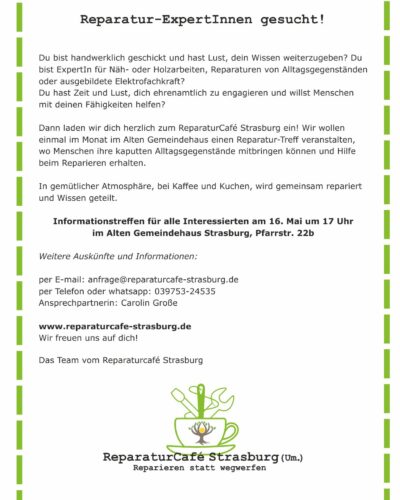 Reparatur-ExpertInnen gesucht!

Du bist handwerklich geschickt und hast Lust, dein Wissen weiterzugeben? Du bist ExpertIn für Näh- oder Holzarbeiten, Reparaturen von Alltagsgegenständen oder ausgebildete Elektrofachkraft?
Du hast Zeit und Lust, dich ehrenamtlich zu engagieren und willst Menschen mit deinen Fähigkeiten helfen?

Dann laden wir dich herzlich zum ReparaturCafé Strasburg ein! Wir wollen einmal im Monat im Alten Gemeindehaus einen Reparatur-Treff veranstalten, wo Menschen ihre kaputten Alltagsgegenstände mitbringen können und Hilfe beim Reparieren erhalten.

In gemütlicher Atmosphäre, bei Kaffee und Kuchen, wird gemeinsam repariert und Wissen geteilt.

Informationstreffen für alle Interessierten am 16. Mai um 17 Uhr im Alten Gemeindehaus Strasburg, Pfarrstr. 22b

Weitere Auskünfte und Informationen:

per E-mail: anfrage@reparaturcafe-strasburg.de
per Telefon oder whatsapp: 039753-24535
Ansprechpartnerin: Carolin Große

www.reparaturcafe-strasburg.de
Wir freuen uns auf dich!

Das Team vom Reparaturcafé Strasburg

ReparaturCafé Strasburg (Um.)
Reparieren statt wegwerfen